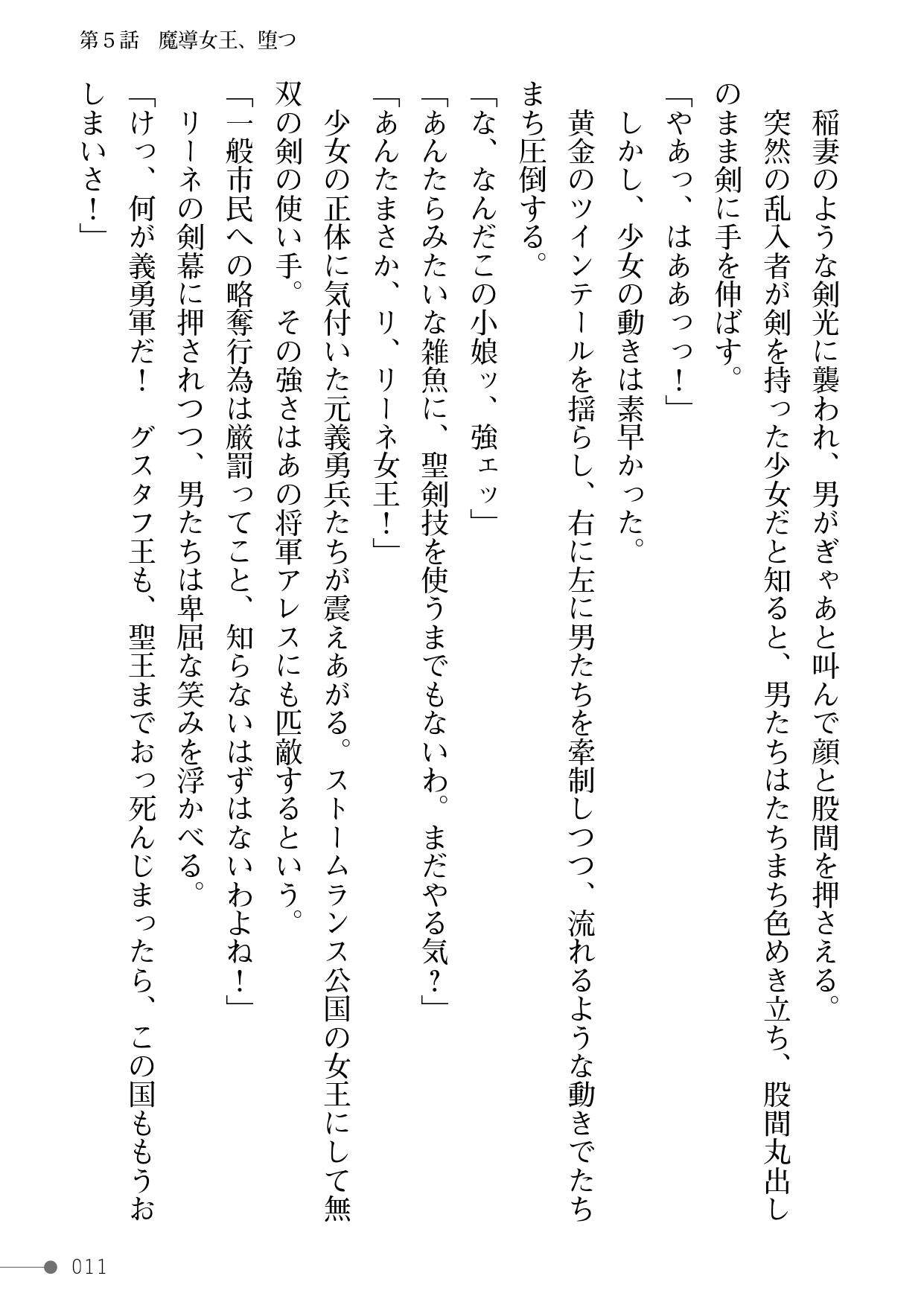 第5話　魔導女王、堕つ

稲妻のような剣光に襲われ、男がぎゃあと叫んで顔と股間を押さえる。

突然の乱入者が剣を持った少女だと知ると、男たちはたちまち色めき立ち、股間丸出しのまま剣に手を伸ばす。

「やあっ、はああっっ！」

しかし、少女の動きは素早かった。

黄金のツインテールを揺らし、右に左に男たちを牽制しつつ、流れるような動きでたちまち圧倒する。

「な、なんだこの小娘ッ、強ェッ」

「あんたらみたいな雑魚に、聖剣技を使うまでもないわ。まだやる気？」

「あんたまさか、リ、リーネ女王！」

少女の正体に気付いた元義勇兵たちが震えあがる。ストームランス公国の女王にして無双の剣の使い手。その強さはあの将軍アレスにも匹敵するという。

「一般市民への略奪行為は厳罰ってこと、知らないはずはないわよね！」

リーネの剣幕に押されつつ、男たちは卑屈な笑みを浮かべる。

「けっ、何が義勇軍だ！　グスタフ王も、聖王までおっ死んじまったら、この国ももうおしまいさ！」

011